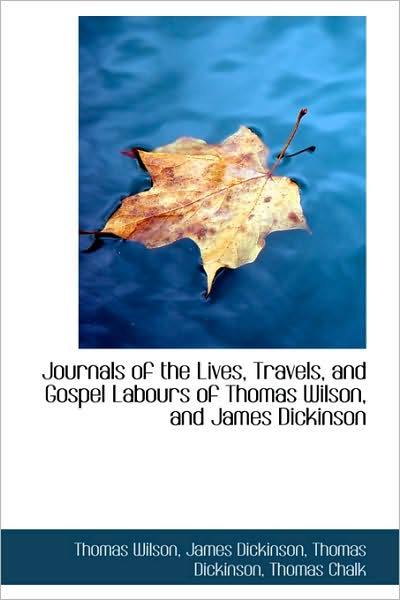 Journals of the Lives, Travels, and Gospel Labours of Thomas Wilson, and James Dickinson

Thomas Wilson, James Dickinson, Thomas Dickinson, Thomas Chalk